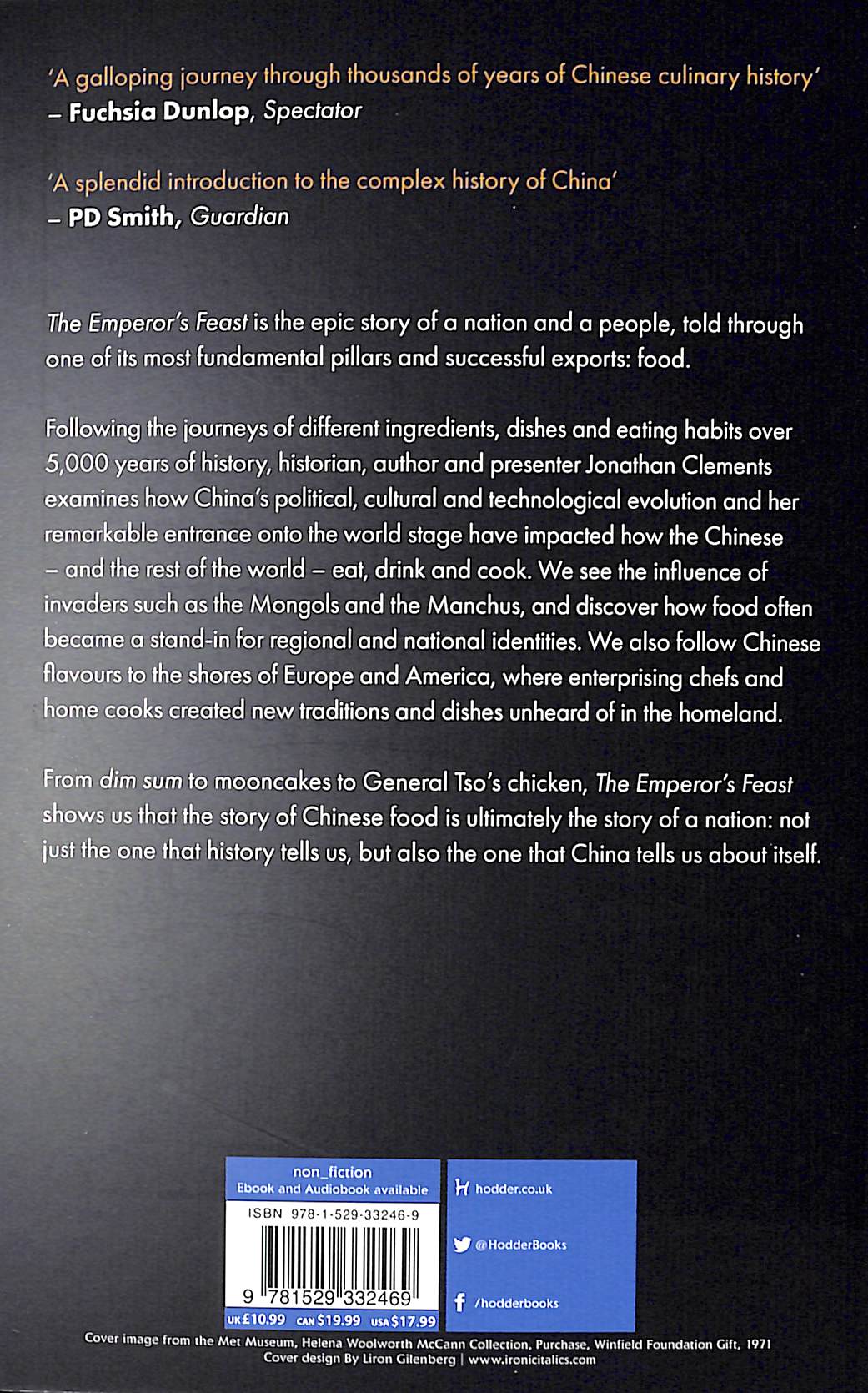 'A galloping journey through thousands of years of Chinese culinary history'
– Fuchsia Dunlop, Spectator

'A splendid introduction to the complex history of China'
– PD Smith, Guardian

The Emperor's Feast is the epic story of a nation and a people, told through one of its most fundamental pillars and successful exports: food.

Following the journeys of different ingredients, dishes and eating habits over 5,000 years of history, historian, author and presenter Jonathan Clements examines how China's political, cultural and technological evolution and her remarkable entrance onto the world stage have impacted how the Chinese – and the rest of the world – eat, drink and cook. We see the influence of invaders such as the Mongols and the Manchus, and discover how food often became a stand-in for regional and national identities. We also follow Chinese flavours to the shores of Europe and America, where enterprising chefs and home cooks created new traditions and dishes unheard of in the homeland.

From dim sum to mooncakes to General Tso's chicken, The Emperor's Feast shows us that the story of Chinese food is ultimately the story of a nation: not just the one that history tells us, but also the one that China tells us about itself.

non_fiction
Ebook and Audiobook available
ISBN 978-1-529-33246-9
9 781529 332469
UK £10.99 CAN $19.99 USA $17.99

hodder.co.uk
@HodderBooks
/hodderbooks

Cover image from the Met Museum, Helena Woolworth McCann Collection, Purchase, Winfield Foundation Gift, 1971
Cover design By Liron Gilenberg | www.ironicitalics.com